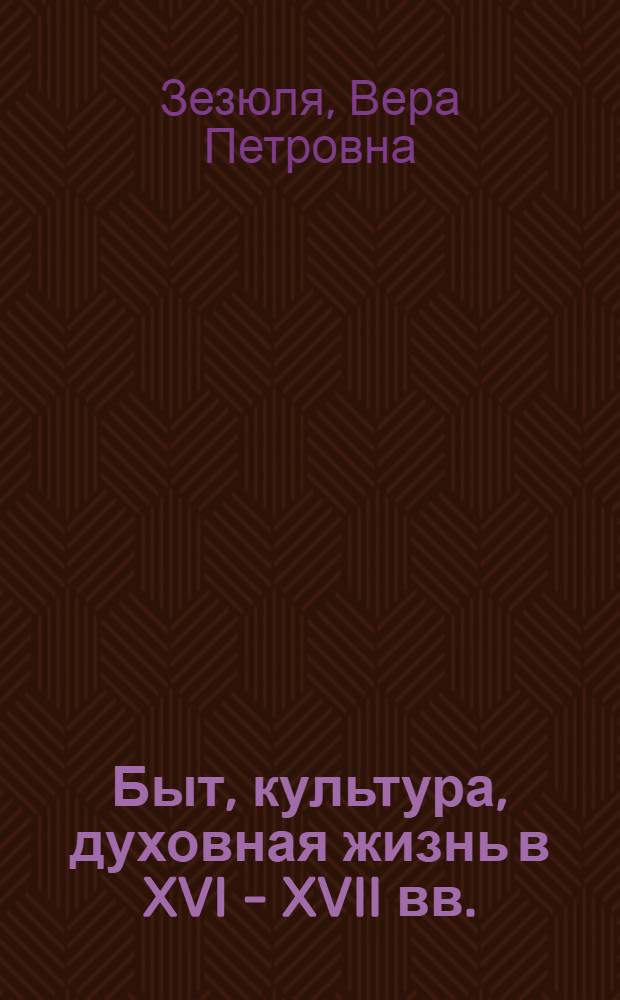 Зезюля, Вера Петровна

Быт, культура, духовная жизнь в XVI - XVII вв.